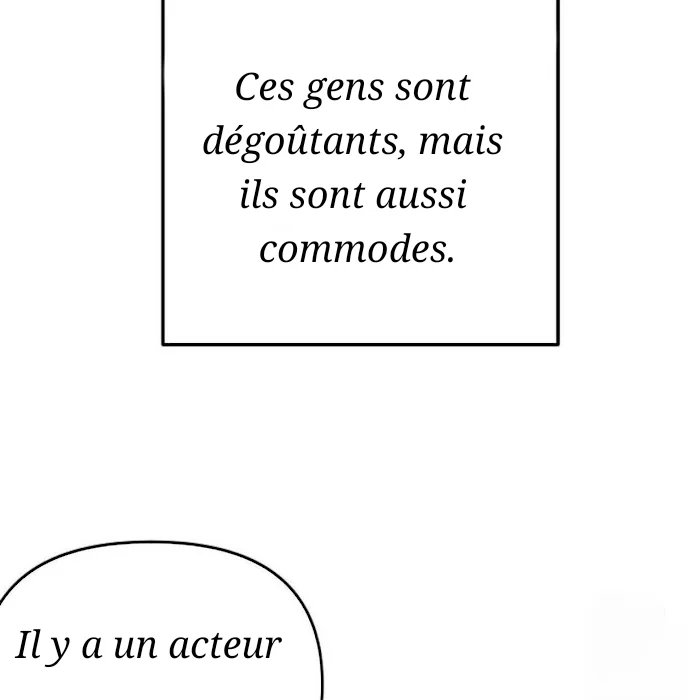 Ces gens sont dégoûtants, mais ils sont aussi commodes.

Il y a un acteur